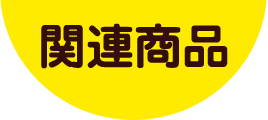 関連商品